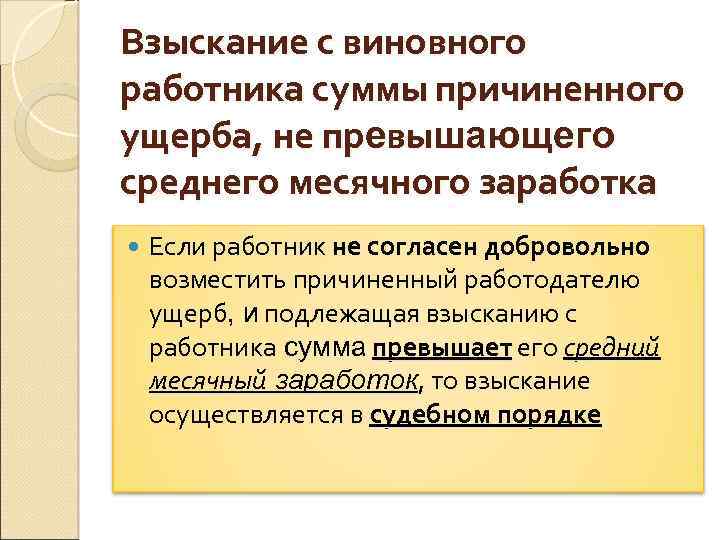 Взыскание с виновного работника суммы причиненного ущерба, не превышающего среднего месячного заработка

Если работник не согласен добровольно возместить причиненный работодателю ущерб, и подлежащая взысканию с работника сумма превышает его средний месячный заработок, то взыскание осуществляется в судебном порядке